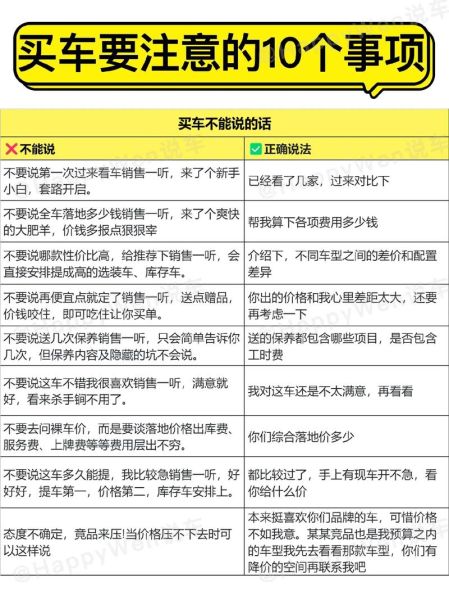 买车要注意的10个事项

| 买车不能说的话 | |
|---|---|
| ❌不能说 | ✅正确说法 |
| 不要说第一次过来看车销售一听，来了个新手小白，套路开启。 | 已经看了几家，过来对比下 |
| 不要说全车落地多少钱销售一听，来了个爽快的大肥羊，价钱多报点狠狠宰 | 帮我算下各项费用多少钱 |
| 不要说哪款性价比高，给推荐下销售一听，会直接安排提成高的选装车、库存车。 | 介绍下，不同车型之间的差价和配置差异 |
| 不要说再便宜点就定了销售一听，送点赠品，价钱咬住，即可吃住让你买单。 | 你出的价格和我心里差距太大，还要再考虑一下 |
| 不要说送几次保养销售一听，只会简单告诉你几次，但保养内容及隐藏的坑不会说。 | 送的保养都包含哪些项目，是否包含工时费 |
| 不要说这车不错我很喜欢销售一听，满意就好，看来杀手锏不用了。 | 我对这车还是不太满意，再看看 |
| 不要去问裸车价，而是要谈落地价格出库费、服务费、上牌费等等费用层出不穷。 | 你们综合落地价多少 |
| 不要说这车多久能提，我比较急销售一听，好好好，提车第一，价格第二，库存车安排上。 | 都比较过了，手上有现车开不急，看你给什么价 |
| 态度不确定，竞品来压!当价格压不下去时可以这样说 | 本来挺喜欢你们品牌的车，可惜价格不如我意。某某竞品也是我预算之内的车型我先去看看那款车型，你们有降价的空间再联系我吧 |

@HappyWen说车